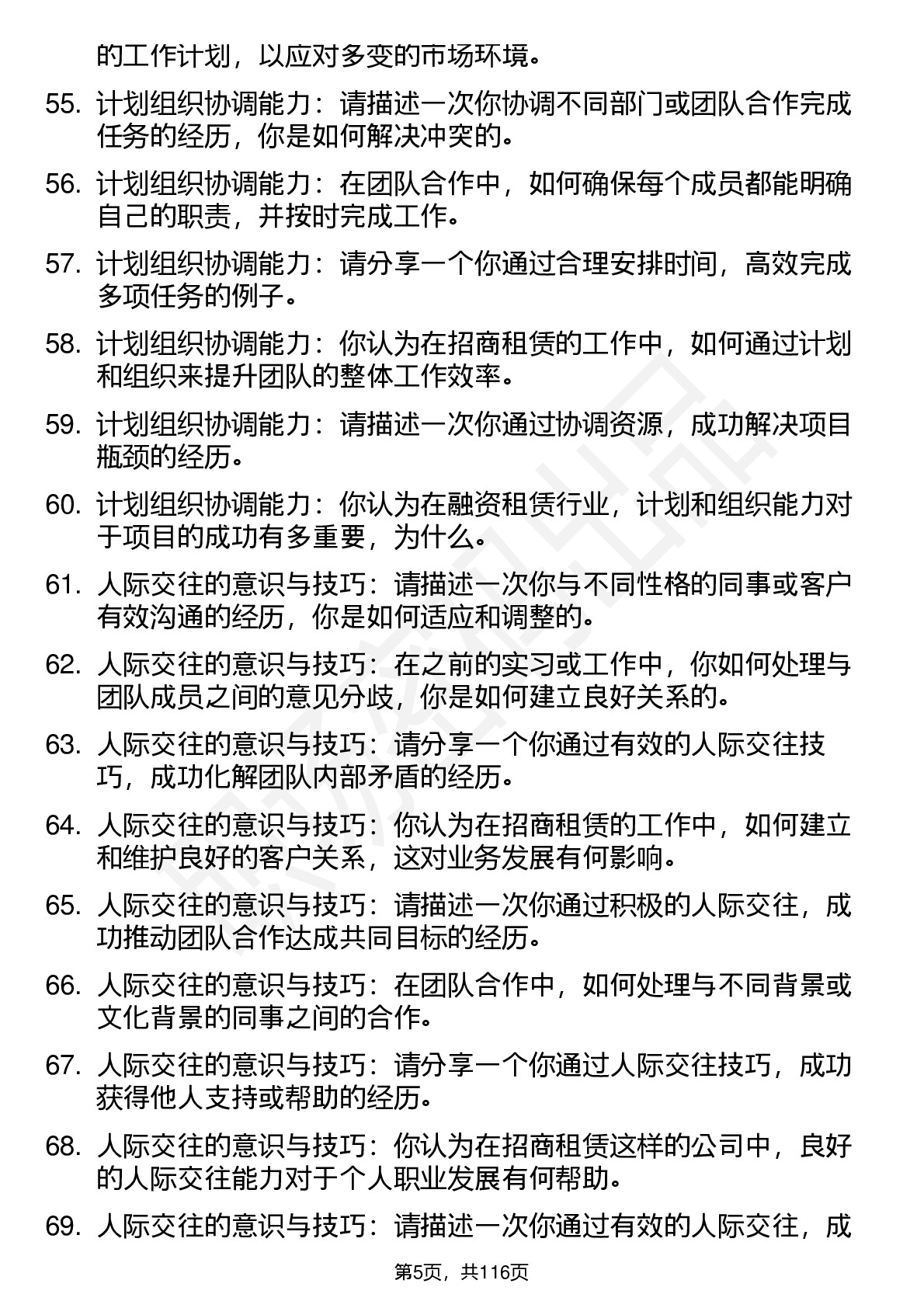 的工作计划，以应对多变的市场环境。

55. 计划组织协调能力：请描述一次你协调不同部门或团队合作完成任务的经历，你是如何解决冲突的。

56. 计划组织协调能力：在团队合作中，如何确保每个成员都能明确自己的职责，并按时完成工作。

57. 计划组织协调能力：请分享一个你通过合理安排时间，高效完成多项任务的例子。

58. 计划组织协调能力：你认为在招商租赁的工作中，如何通过计划和组织来提升团队的整体工作效率。

59. 计划组织协调能力：请描述一次你通过协调资源，成功解决项目瓶颈的经历。

60. 计划组织协调能力：你认为在融资租赁行业，计划和组织能力对于项目的成功有多重要，为什么。

61. 人际交往的意识与技巧：请描述一次你与不同性格的同事或客户有效沟通的经历，你是如何适应和调整的。

62. 人际交往的意识与技巧：在之前的实习或工作中，你如何处理与团队成员之间的意见分歧，你是如何建立良好关系的。

63. 人际交往的意识与技巧：请分享一个你通过有效的人际交往技巧，成功化解团队内部矛盾的经历。

64. 人际交往的意识与技巧：你认为在招商租赁的工作中，如何建立和维护良好的客户关系，这对业务发展有何影响。

65. 人际交往的意识与技巧：请描述一次你通过积极的人际交往，成功推动团队合作达成共同目标的经历。

66. 人际交往的意识与技巧：在团队合作中，如何处理与不同背景或文化背景的同事之间的合作。

67. 人际交往的意识与技巧：请分享一个你通过人际交往技巧，成功获得他人支持或帮助的经历。

68. 人际交往的意识与技巧：你认为在招商租赁这样的公司中，良好的人际交往能力对于个人职业发展有何帮助。

69. 人际交往的意识与技巧：请描述一次你通过有效的人际交往，成

第5页，共116页